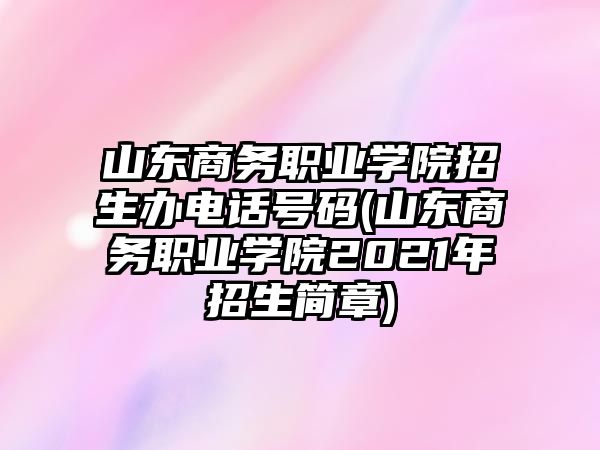 山东商务职业学院招生办电话号码(山东商务职业学院2021年招生简章)